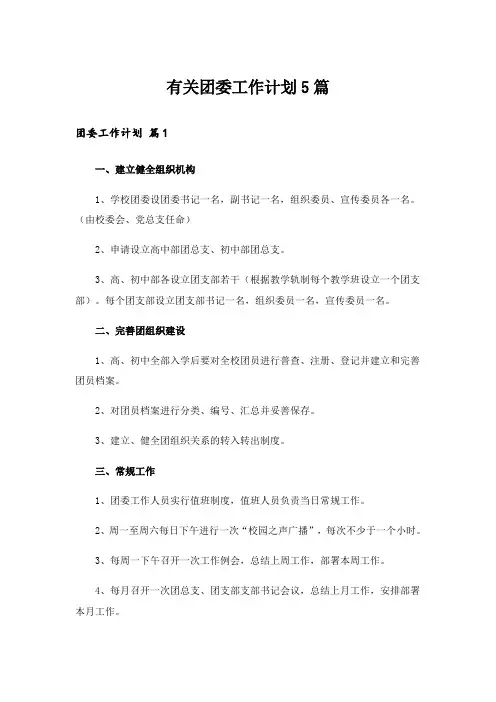 有关团委工作计划5篇

团委工作计划 篇1

一、建立健全组织机构

1、学校团委设团委书记一名，副书记一名，组织委员、宣传委员各一名。（由校委会、党总支任命）

2、申请设立高中部团总支、初中部团总支。

3、高、初中部各设立团支部若干（根据教学轨制每个教学班设立一个团支部）。每个团支部设立团支部书记一名，组织委员一名，宣传委员一名。

二、完善团组织建设

1、高、初中全部入学后要对全校团员进行普查、注册、登记并建立和完善团员档案。

2、对团员档案进行分类、编号、汇总并妥善保存。

3、建立、健全团组织关系的转入转出制度。

三、常规工作

1、团委工作人员实行值班制度，值班人员负责当日常规工作。

2、周一至周六每日下午进行一次“校园之声广播”，每次不少于一个小时。

3、每周一下午召开一次工作例会，总结上周工作，部署本周工作。

4、每月召开一次团总支、团支部支部书记会议，总结上月工作，安排部署本月工作。